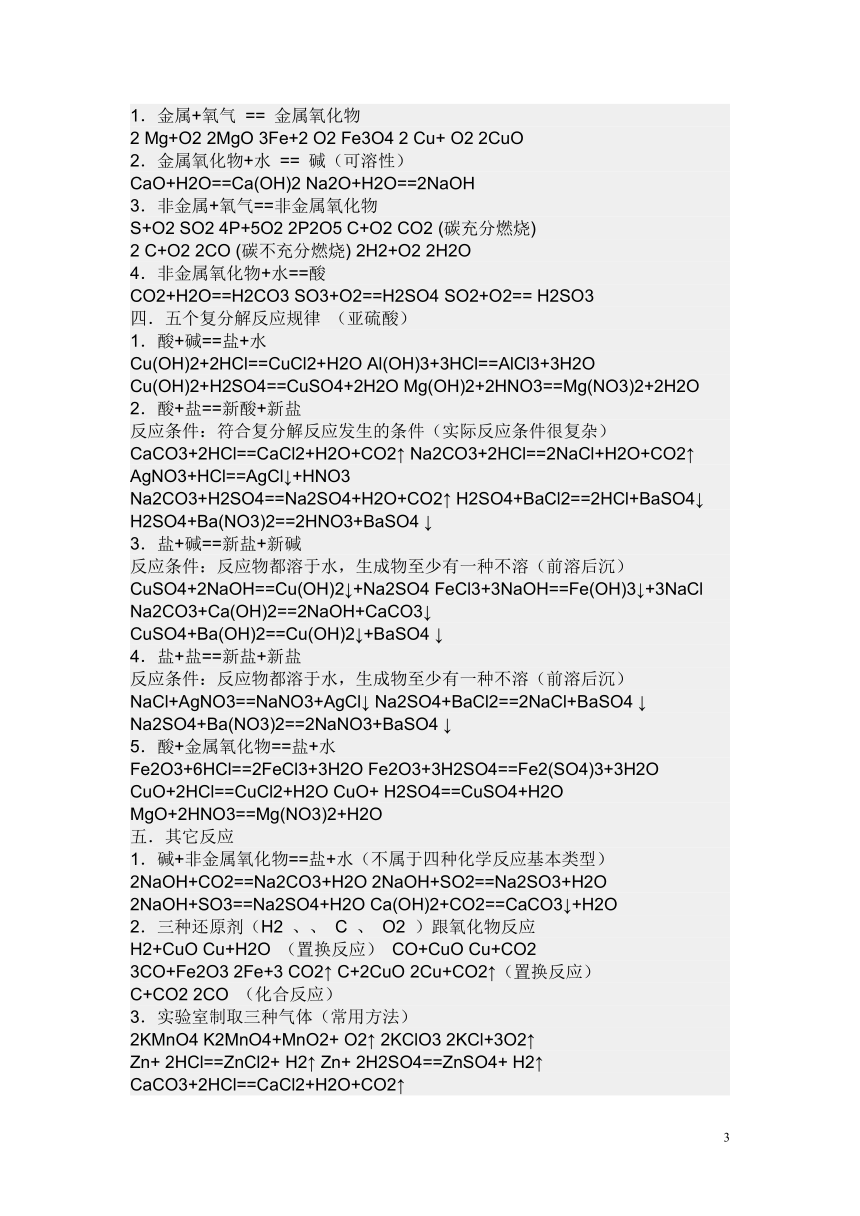 1．金属+氧气 == 金属氧化物
2 Mg+O2 2MgO 3Fe+2 O2 Fe3O4 2 Cu+ O2 2CuO
2．金属氧化物+水 == 碱（可溶性）
CaO+H2O==Ca(OH)2 Na2O+H2O==2NaOH
3．非金属+氧气==非金属氧化物
S+O2 SO2 4P+5O2 2P2O5 C+O2 CO2 (碳充分燃烧)
2 C+O2 2CO (碳不充分燃烧) 2H2+O2 2H2O
4．非金属氧化物+水==酸
CO2+H2O==H2CO3 SO3+O2==H2SO4 SO2+O2== H2SO3
四．五个复分解反应规律 （亚硫酸）
1．酸+碱==盐+水
Cu(OH)2+2HCl==CuCl2+H2O Al(OH)3+3HCl==AlCl3+3H2O
Cu(OH)2+H2SO4==CuSO4+2H2O Mg(OH)2+2HNO3==Mg(NO3)2+2H2O
2．酸+盐==新酸+新盐
反应条件：符合复分解反应发生的条件（实际反应条件很复杂）
CaCO3+2HCl==CaCl2+H2O+CO2↑ Na2CO3+2HCl==2NaCl+H2O+CO2↑
AgNO3+HCl==AgCl↓+HNO3
Na2CO3+H2SO4==Na2SO4+H2O+CO2↑ H2SO4+BaCl2==2HCl+BaSO4↓
H2SO4+Ba(NO3)2==2HNO3+BaSO4 ↓
3．盐+碱==新盐+新碱
反应条件：反应物都溶于水，生成物至少有一种不溶（前溶后沉）
CuSO4+2NaOH==Cu(OH)2↓+Na2SO4 FeCl3+3NaOH==Fe(OH)3↓+3NaCl
Na2CO3+Ca(OH)2==2NaOH+CaCO3↓
CuSO4+Ba(OH)2==Cu(OH)2↓+BaSO4 ↓
4．盐+盐==新盐+新盐
反应条件：反应物都溶于水，生成物至少有一种不溶（前溶后沉）
NaCl+AgNO3==NaNO3+AgCl↓ Na2SO4+BaCl2==2NaCl+BaSO4 ↓
Na2SO4+Ba(NO3)2==2NaNO3+BaSO4 ↓
5．酸+金属氧化物==盐+水
Fe2O3+6HCl==2FeCl3+3H2O Fe2O3+3H2SO4==Fe2(SO4)3+3H2O
CuO+2HCl==CuCl2+H2O CuO+ H2SO4==CuSO4+H2O
MgO+2HNO3==Mg(NO3)2+H2O
五．其它反应
1．碱+非金属氧化物==盐+水（不属于四种化学反应基本类型）
2NaOH+CO2==Na2CO3+H2O 2NaOH+SO2==Na2SO3+H2O
2NaOH+SO3==Na2SO4+H2O Ca(OH)2+CO2==CaCO3↓+H2O
2．三种还原剂（H2 、、 C 、 O2 ）跟氧化物反应
H2+CuO Cu+H2O （置换反应） CO+CuO Cu+CO2
3CO+Fe2O3 2Fe+3 CO2↑ C+2CuO 2Cu+CO2↑（置换反应）
C+CO2 2CO （化合反应）
3．实验室制取三种气体（常用方法）
2KMnO4 K2MnO4+MnO2+ O2↑ 2KClO3 2KCl+3O2↑
Zn+ 2HCl==ZnCl2+ H2↑ Zn+ 2H2SO4==ZnSO4+ H2↑
CaCO3+2HCl==CaCl2+H2O+CO2↑

3